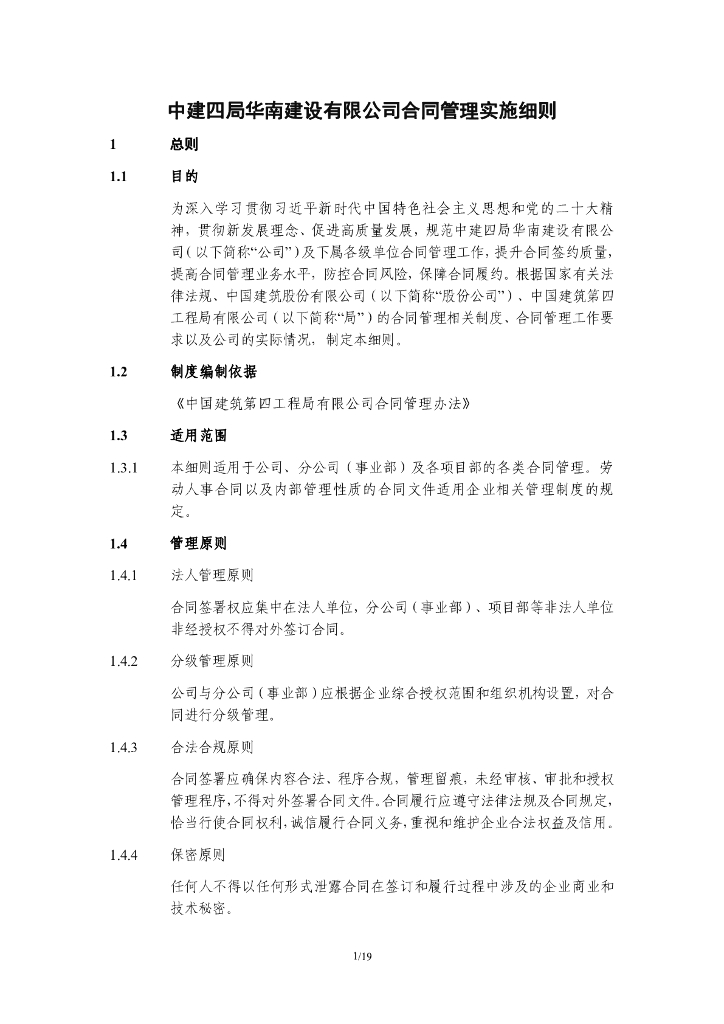 中建四局华南建设有限公司合同管理实施细则

1 总则

1.1 目的

为深入学习贯彻习近平新时代中国特色社会主义思想和党的二十大精神，贯彻新发展理念、促进高质量发展，规范中建四局华南建设有限公司（以下简称“公司”）及下属各级单位合同管理工作，提升合同签约质量，提高合同管理业务水平，防控合同风险，保障合同履约。根据国家有关法律法规、中国建筑股份有限公司（以下简称“股份公司”）、中国建筑第四工程局有限公司（以下简称“局”）的合同管理相关制度、合同管理工作要求以及公司的实际情况，制定本细则。

1.2 制度编制依据

《中国建筑第四工程局有限公司合同管理办法》

1.3 适用范围

1.3.1 本细则适用于公司、分公司（事业部）及各项目部的各类合同管理。劳动人事合同以及内部管理性质的合同文件适用企业相关管理制度的规定。

1.4 管理原则

1.4.1 法人管理原则

合同签署权应集中在法人单位，分公司（事业部）、项目部等非法人单位非经授权不得对外签订合同。

1.4.2 分级管理原则

公司与分公司（事业部）应根据企业综合授权范围和组织机构设置，对合同进行分级管理。

1.4.3 合法合规原则

合同签署应确保内容合法、程序合规，管理留痕，未经审核、审批和授权管理程序，不得对外签署合同文件。合同履行应遵守法律法规及合同规定，恰当行使合同权利，诚信履行合同义务，重视和维护企业合法权益及信用。

1.4.4 保密原则

任何人不得以任何形式泄露合同在签订和履行过程中涉及的企业商业和技术秘密。

1/19